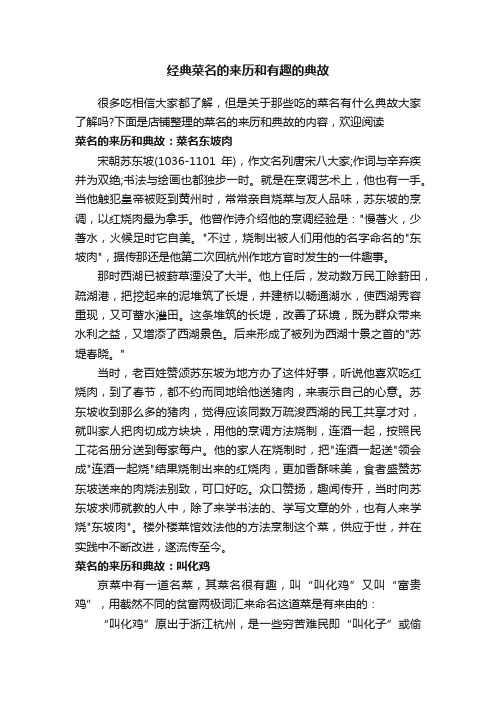 经典菜名的来历和有趣的典故

很多吃相信大家都了解，但是关于那些吃的菜名有什么典故大家了解吗?下面是店铺整理的菜名的来历和典故的内容，欢迎阅读

菜名的来历和典故：菜名东坡肉

宋朝苏东坡(1036-1101 年)，作文名列唐宋八大家;作词与辛弃疾并为双绝;书法与绘画也都独步一时。就是在烹调艺术上，他也有一手。当他触犯皇帝被贬到黄州时，常常亲自烧菜与友人品味，苏东坡的烹调，以红烧肉最为拿手。他曾作诗介绍他的烹调经验是："慢著火，少著水，火候足时它自美。"不过，烧制出被人们用他的名字命名的"东坡肉"，据传那还是他第二次回杭州作地方官时发生的一件趣事。

那时西湖已被葑草湮没了大半。他上任后，发动数万民工除葑田，疏湖港，把挖起来的泥堆筑了长堤，并建桥以畅通湖水，使西湖秀容重现，又可蓄水灌田。这条堆筑的长堤，改善了环境，既为群众带来水利之益，又增添了西湖景色。后来形成了被列为西湖十景之首的"苏堤春晓。"

当时，老百姓赞颂苏东坡为地方办了这件好事，听说他喜欢吃红烧肉，到了春节，都不约而同地给他送猪肉，来表示自己的心意。苏东坡收到那么多的猪肉，觉得应该同数万疏浚西湖的民工共享才对，就叫家人把肉切成方块块，用他的烹调方法烧制，连酒一起，按照民工花名册分送到每家每户。他的家人在烧制时，把"连酒一起送"领会成"连酒一起烧"结果烧制出来的红烧肉，更加香酥味美，食者盛赞苏东坡送来的肉烧法别致，可口好吃。众口赞扬，趣闻传开，当时向苏东坡求师就教的人中，除了来学书法的、学写文章的外，也有人来学烧"东坡肉"。楼外楼菜馆效法他的方法烹制这个菜，供应于世，并在实践中不断改进，遂流传至今。

菜名的来历和典故：叫化鸡

京菜中有一道名菜，其菜名很有趣，叫“叫化鸡”又叫“富贵鸡”，用截然不同的贫富两极词汇来命名这道菜是有来由的：

“叫化鸡”原出于浙江杭州，是一些穷苦难民即“叫化子”或偷